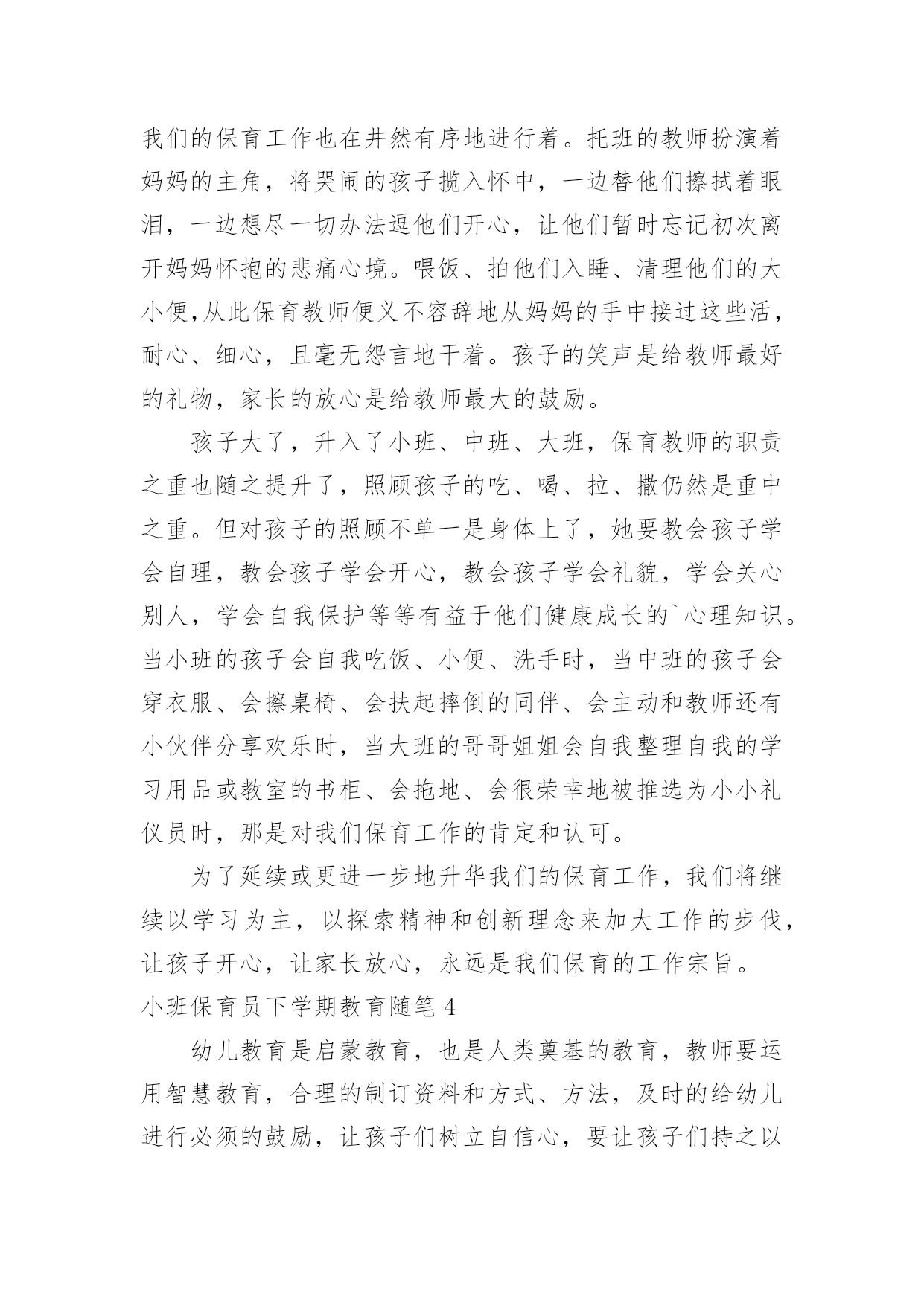 我们的保育工作也在井然有序地进行着。托班的教师扮演着妈妈的主角，将哭闹的孩子揽入怀中，一边替他们擦拭着眼泪，一边想尽一切办法逗他们开心，让他们暂时忘记初次离开妈妈怀抱的悲痛心境。喂饭、拍他们入睡、清理他们的大小便,从此保育教师便义不容辞地从妈妈的手中接过这些活，耐心、细心，且毫无怨言地干着。孩子的笑声是给教师最好的礼物，家长的放心是给教师最大的鼓励。

孩子大了，升入了小班、中班、大班，保育教师的职责之重也随之提升了，照顾孩子的吃、喝、拉、撒仍然是重中之重。但对孩子的照顾不单一是身体上了，她要教会孩子学会自理，教会孩子学会开心，教会孩子学会礼貌，学会关心别人，学会自我保护等等有益于他们健康成长的`心理知识。当小班的孩子会自我吃饭、小便、洗手时，当中班的孩子会穿衣服、会擦桌椅、会扶起摔倒的同伴、会主动和教师还有小伙伴分享欢乐时，当大班的哥哥姐姐会自我整理自我的学习用品或教室的书柜、会拖地、会很荣幸地被推选为小小礼仪员时，那是对我们保育工作的肯定和认可。

为了延续或更进一步地升华我们的保育工作，我们将继续以学习为主，以探索精神和创新理念来加大工作的步伐，让孩子开心，让家长放心，永远是我们保育的工作宗旨。

小班保育员下学期教育随笔 4

幼儿教育是启蒙教育，也是人类奠基的教育，教师要运用智慧教育，合理的制订资料和方式、方法，及时的给幼儿进行必须的鼓励，让孩子们树立自信心，要让孩子们持之以